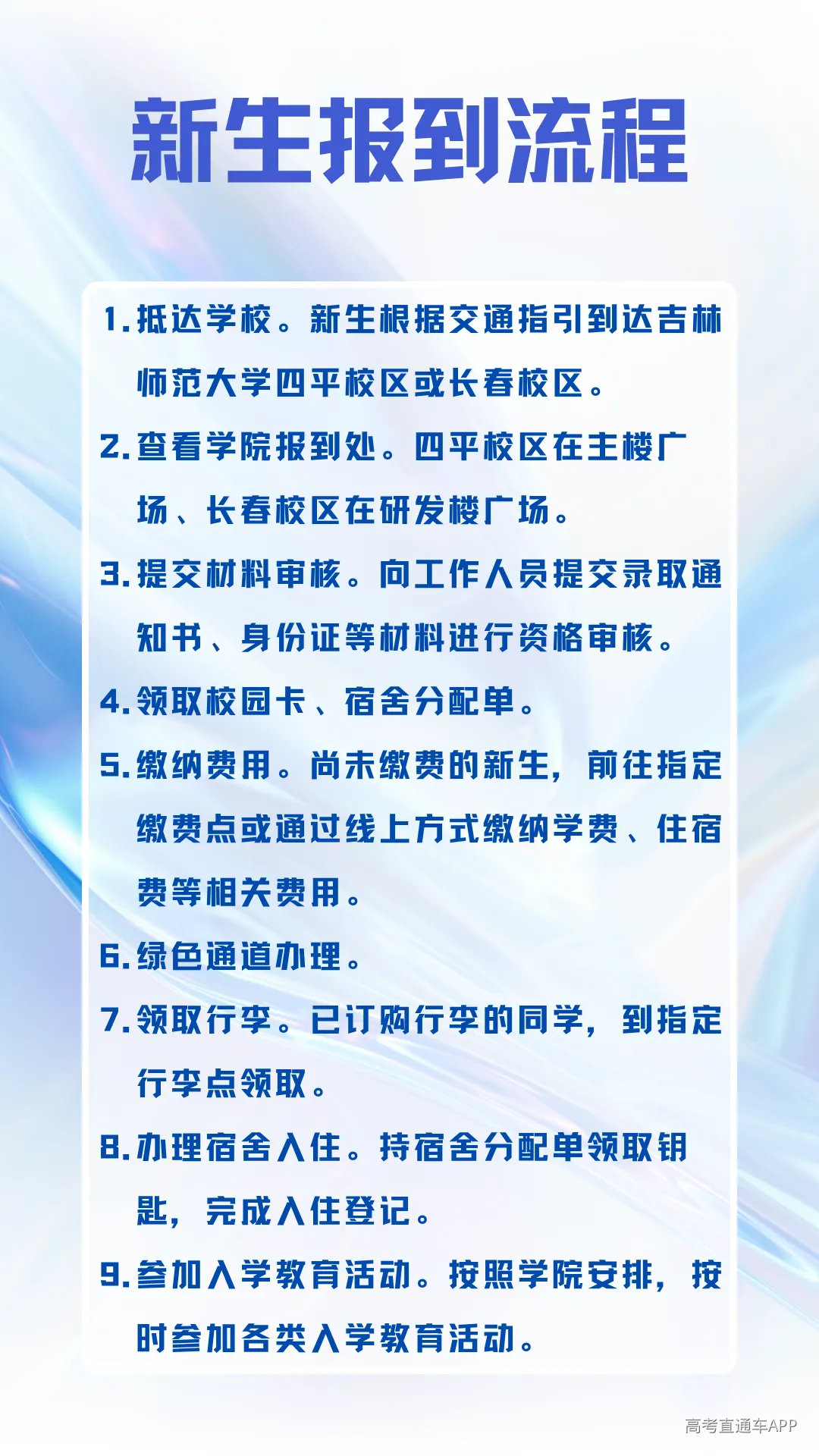 新生报到流程

1. 抵达学校。新生根据交通指引到达吉林师范大学四平校区或长春校区。

2. 查看学院报到处。四平校区在主楼广场、长春校区在研发楼广场。

3. 提交材料审核。向工作人员提交录取通知书、身份证等材料进行资格审核。

4. 领取校园卡、宿舍分配单。

5. 缴纳费用。尚未缴费的新生，前往指定缴费点或通过线上方式缴纳学费、住宿费等相关费用。

6. 绿色通道办理。

7. 领取行李。已订购行李的同学，到指定行李点领取。

8. 办理宿舍入住。持宿舍分配单领取钥匙，完成入住登记。

9. 参加入学教育活动。按照学院安排，按时参加各类入学教育活动。

高考直通车APP